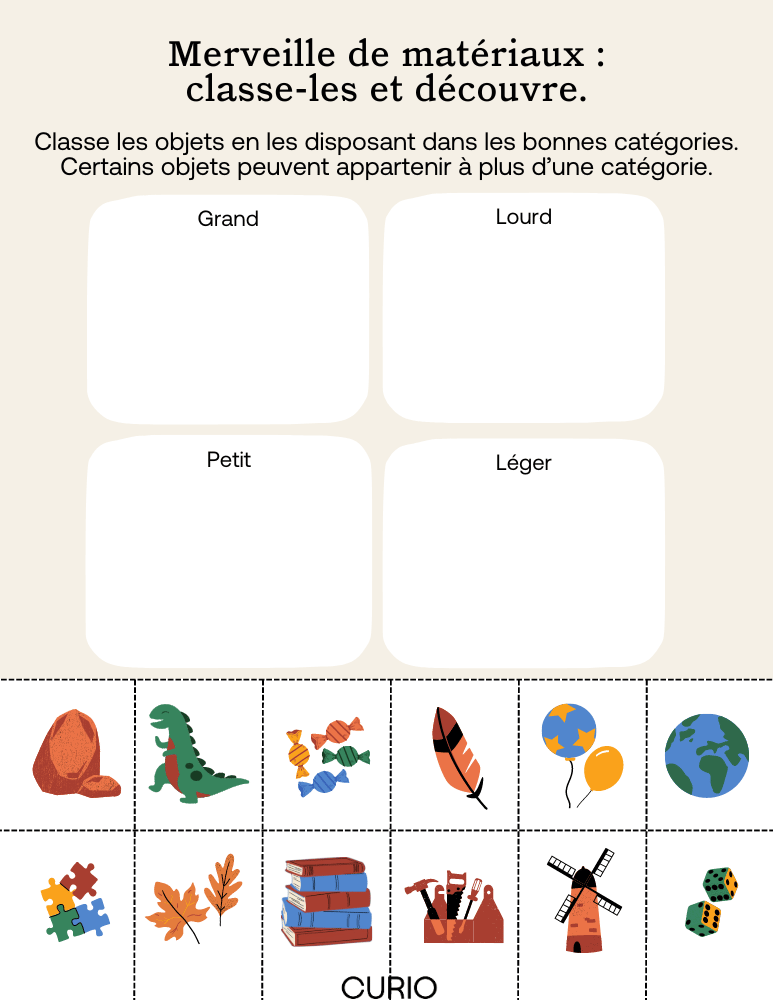 Merveille de matériaux : classe-les et découvre.

Classe les objets en les disposant dans les bonnes catégories. Certains objets peuvent appartenir à plus d'une catégorie.

Grand

Lourd

Petit

Léger

CURIO